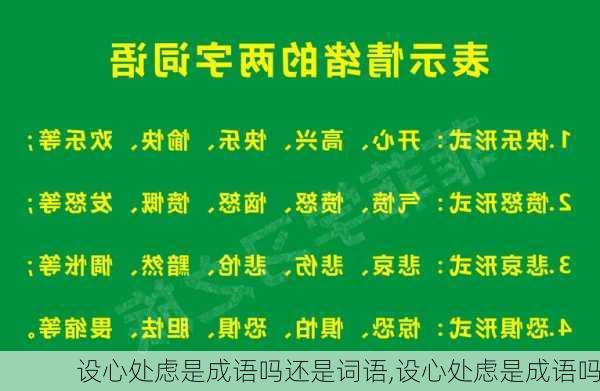 表示情绪的两字词语

1.快乐形式：开心、高兴、快乐、愉快、欢乐等；

2.愤怒形式：气愤、愤怒、恼怒、愤慨、发怒等；

3.悲哀形式：悲哀、悲伤、悲怆、黯然、惆怅等；

4.恐惧形式：惊恐、惧怕、恐惧、胆怯、畏缩等。

设心处虑是成语吗还是词语,设心处虑是成语吗